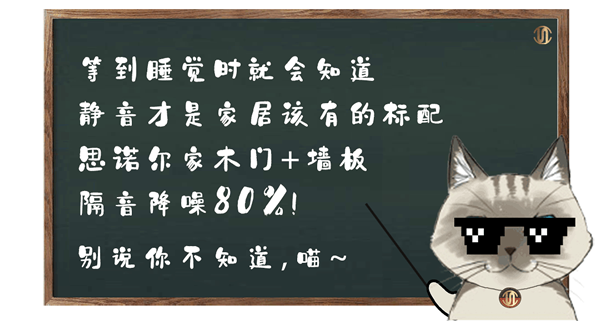 等到睡觉时就会知道
静音才是家居该有的标配
思诺尔家木门+墙板
隔音降噪80%!
别说你不知道,喵~